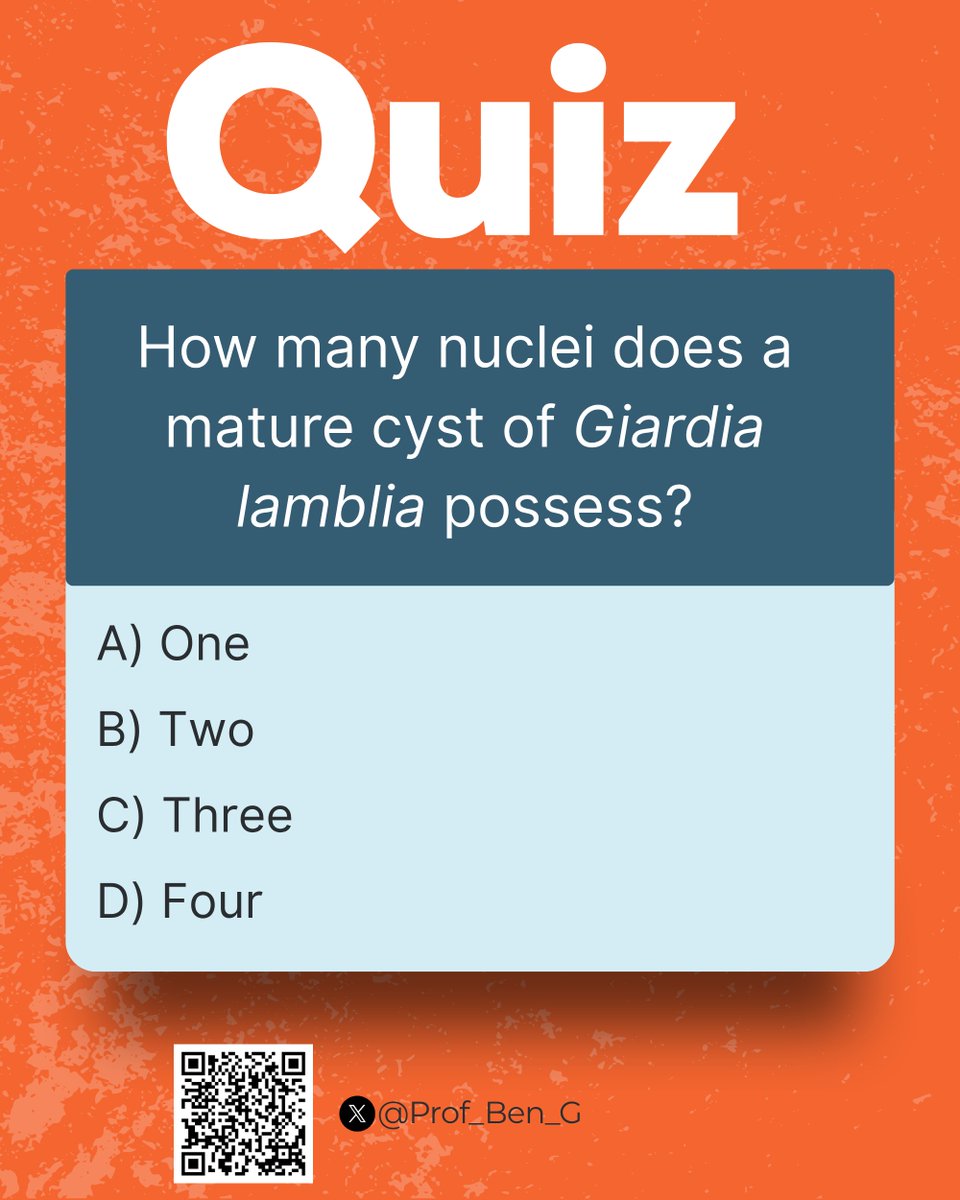 Quiz

How many nuclei does a mature cyst of Giardia lamblia possess?

A) One

B) Two

C) Three

D) Four

@Prof_Ben_G